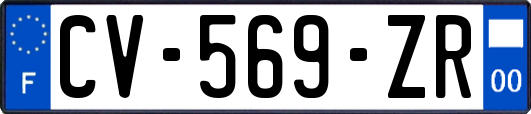 F
CV-569-ZR
00